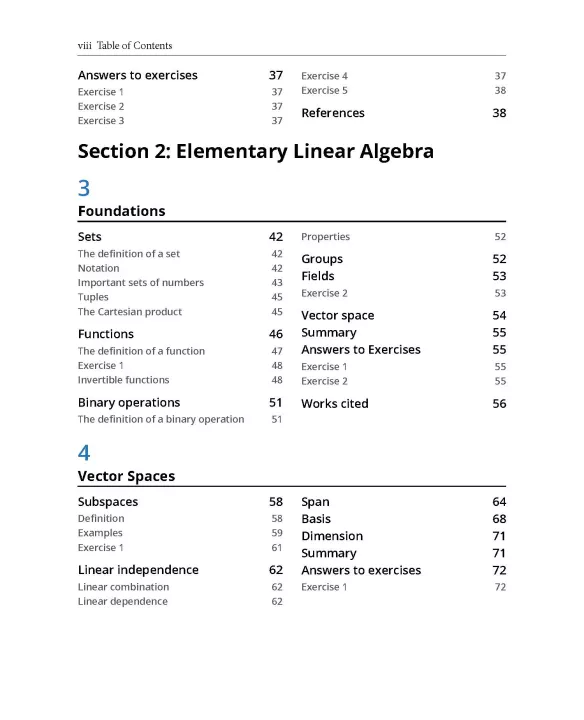 viii Table of Contents

Answers to exercises 37
Exercise 1 37
Exercise 2 37
Exercise 3 37
Exercise 4 37
Exercise 5 38
References 38

Section 2: Elementary Linear Algebra

3
Foundations

Sets 42
The definition of a set 42
Notation 42
Important sets of numbers 43
Tuples 45
The Cartesian product 45
Functions 46
The definition of a function 47
Exercise 1 48
Invertible functions 48
Binary operations 51
The definition of a binary operation 51
Properties 52
Groups 52
Fields 53
Exercise 2 53
Vector space 54
Summary 55
Answers to Exercises 55
Exercise 1 55
Exercise 2 55
Works cited 56

4
Vector Spaces

Subspaces 58
Definition 58
Examples 59
Exercise 1 61
Linear independence 62
Linear combination 62
Linear dependence 62
Span 64
Basis 68
Dimension 71
Summary 71
Answers to exercises 72
Exercise 1 72